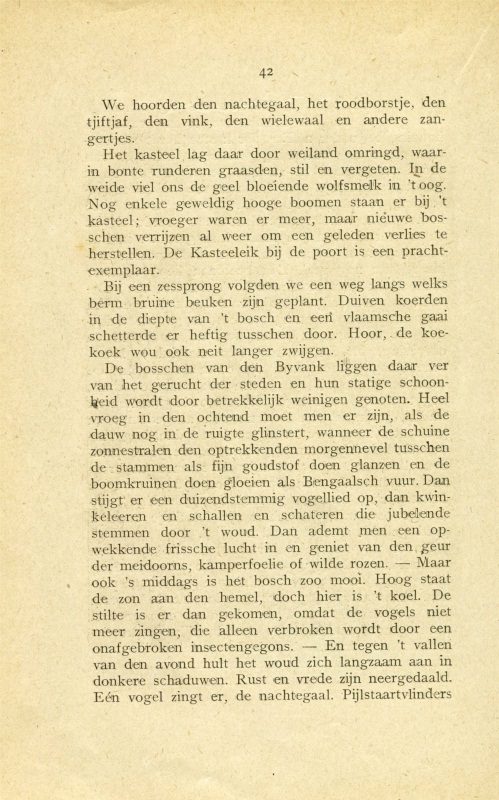 42

We hoorden den nachtegaal, het roodborstje, den tjiftjaf, den vink, den wielewaal en andere zangertjes.

Het kasteel lag daar door weiland omringd, waarin bonte runderen graasden, stil en vergeten. In de weide viel ons de geel bloeiende wolfsmelk in 't oog. Nog enkele geweldig hooge boomen staan er bij 't kasteel; vroeger waren er meer, maar nieuwe bosschen verrijzen al weer om een geleden verlies te herstellen. De Kasteeleik bij de poort is een prachtexemplaar.

Bij een zessprong volgden we een weg langs welks berm bruine beuken zijn geplant. Duiven koerden in de diepte van 't bosch en een vlaamsche gaai schetterde er heftig tusschen door. Hoor, de koekoek wou ook neit langer zwijgen.

De bosschen van den Byvank liggen daar ver van het gerucht der steden en hun statige schoonheid wordt door betrekkelijk weinigen genoten. Heel vroeg in den ochtend moet men er zijn, als de dauw nog in de ruigte glinstert, wanneer de schuine zonnestralen den optrekkenden morgennevel tusschen de stammen als fijn goudstof doen glanzen en de boomkruinen doen gloeien als Bengaalsch vuur. Dan stijgt er een duizendstemmig vogellied op, dan kwinkeleeren en schallen en schateren die jubelende stemmen door 't woud. Dan ademt men een opwekkende frissche lucht in en geniet van den geur der meidoorns, kamperfoelie of wilde rozen. — Maar ook 's middags is het bosch zoo mooi. Hoog staat de zon aan den hemel, doch hier is 't koel. De stilte is er dan gekomen, omdat de vogels niet meer zingen, die alleen verbroken wordt door een onafgebroken insectengegons. — En tegen 't vallen van den avond hult het woud zich langzaam aan in donkere schaduwen. Rust en vrede zijn neergedaald. Eén vogel zingt er, de nachtegaal. Pijlstaartvlinders